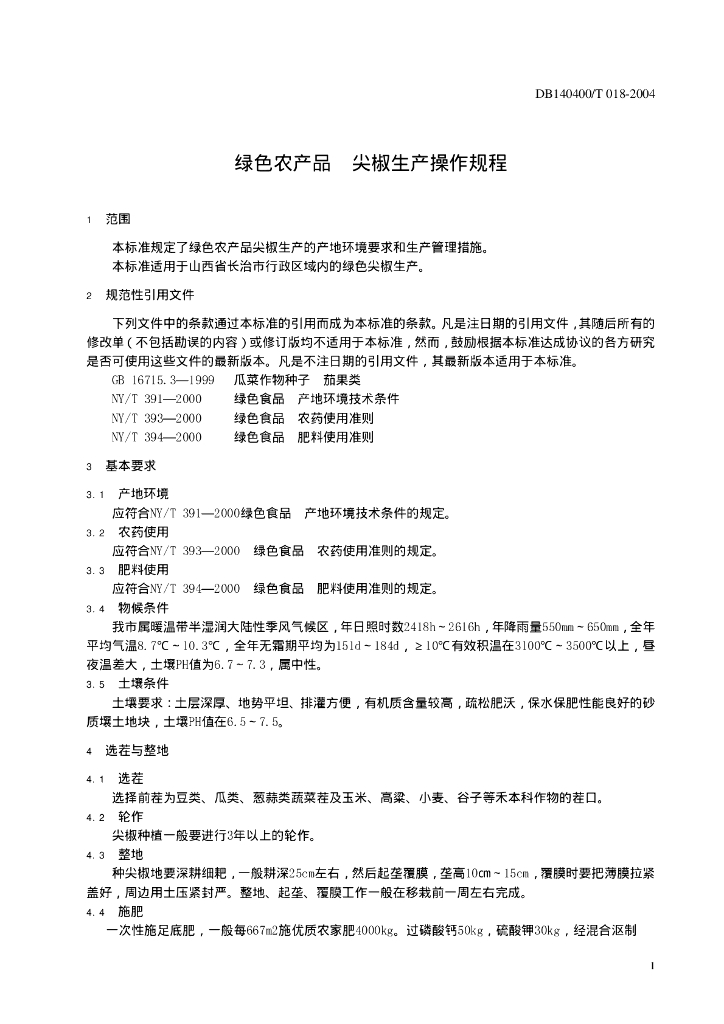 DB140400/T 018-2004

绿色农产品　尖椒生产操作规程

1　范围

本标准规定了绿色农产品尖椒生产的产地环境要求和生产管理措施。
本标准适用于山西省长治市行政区域内的绿色尖椒生产。

2　规范性引用文件

下列文件中的条款通过本标准的引用而成为本标准的条款。凡是注日期的引用文件，其随后所有的修改单（不包括勘误的内容）或修订版均不适用于本标准，然而，鼓励根据本标准达成协议的各方研究是否可使用这些文件的最新版本。凡是不注日期的引用文件，其最新版本适用于本标准。
GB 16715.3—1999　瓜菜作物种子　茄果类
NY/T 391—2000　绿色食品　产地环境技术条件
NY/T 393—2000　绿色食品　农药使用准则
NY/T 394—2000　绿色食品　肥料使用准则

3　基本要求

3.1　产地环境
应符合NY/T 391—2000绿色食品　产地环境技术条件的规定。
3.2　农药使用
应符合NY/T 393—2000　绿色食品　农药使用准则的规定。
3.3　肥料使用
应符合NY/T 394—2000　绿色食品　肥料使用准则的规定。
3.4　物候条件
我市属暖温带半湿润大陆性季风气候区，年日照时数2418h～2616h，年降雨量550mm～650mm，全年平均气温8.7℃～10.3℃，全年无霜期平均为151d～184d，≥10℃有效积温在3100℃～3500℃以上，昼夜温差大，土壤PH值为6.7～7.3，属中性。
3.5　土壤条件
土壤要求：土层深厚、地势平坦、排灌方便，有机质含量较高，疏松肥沃，保水保肥性能良好的砂质壤土地块，土壤PH值在6.5～7.5。

4　选茬与整地

4.1　选茬
选择前茬为豆类、瓜类、葱蒜类蔬菜茬及玉米、高粱、小麦、谷子等禾本科作物的茬口。
4.2　轮作
尖椒种植一般要进行3年以上的轮作。
4.3　整地
种尖椒地要深耕细耙，一般耕深25cm左右，然后起垄覆膜，垄高10cm～15cm，覆膜时要把薄膜拉紧盖好，周边用土压紧封严。整地、起垄、覆膜工作一般在移栽前一周左右完成。
4.4　施肥
一次性施足底肥，一般每667m2施优质农家肥4000kg。过磷酸钙50kg，硫酸钾30kg，经混合沤制

1